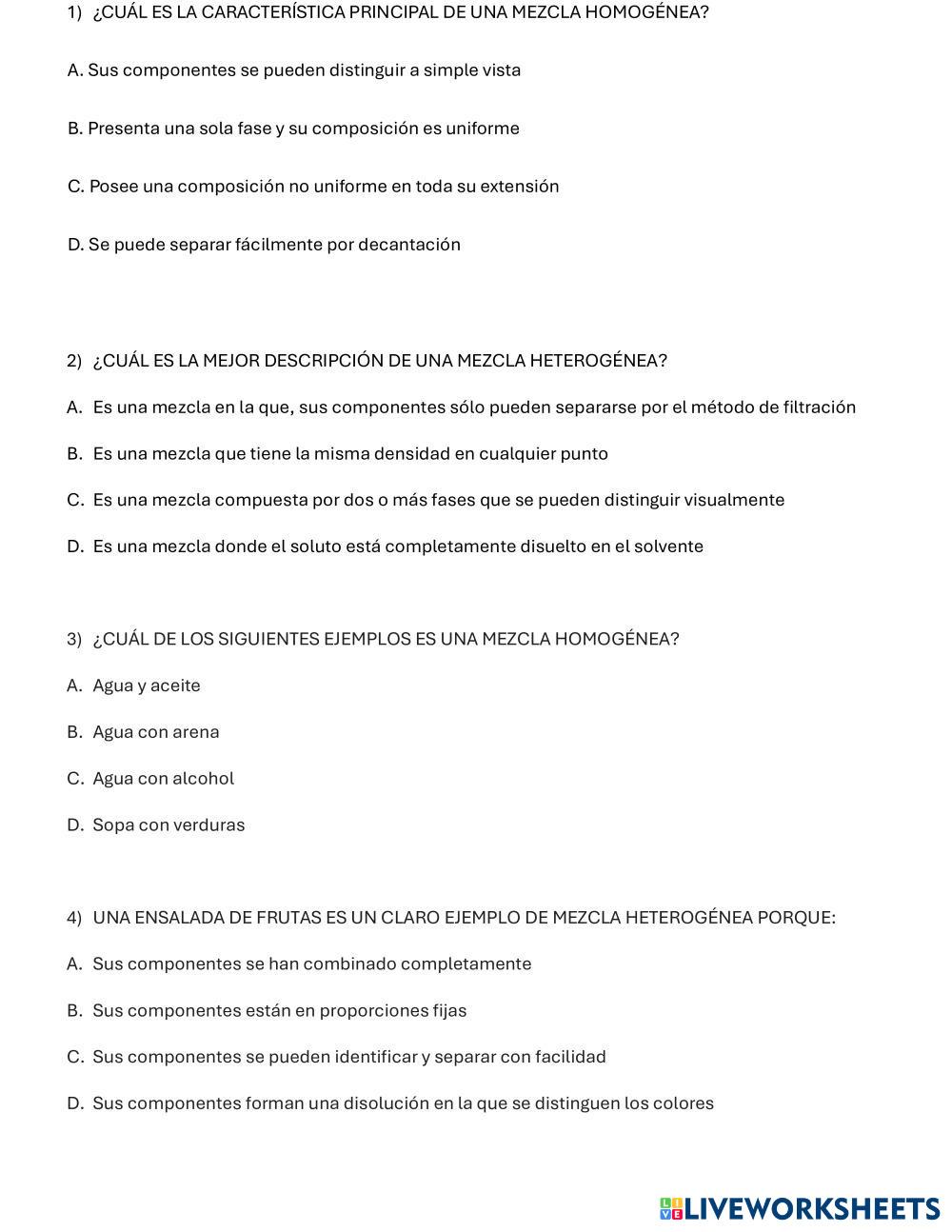 1) ¿CUÁL ES LA CARACTERÍSTICA PRINCIPAL DE UNA MEZCLA HOMOGÉNEA?

A. Sus componentes se pueden distinguir a simple vista

B. Presenta una sola fase y su composición es uniforme

C. Posee una composición no uniforme en toda su extensión

D. Se puede separar fácilmente por decantación

2) ¿CUÁL ES LA MEJOR DESCRIPCIÓN DE UNA MEZCLA HETEROGÉNEA?

A. Es una mezcla en la que, sus componentes sólo pueden separarse por el método de filtración

B. Es una mezcla que tiene la misma densidad en cualquier punto

C. Es una mezcla compuesta por dos o más fases que se pueden distinguir visualmente

D. Es una mezcla donde el soluto está completamente disuelto en el solvente

3) ¿CUÁL DE LOS SIGUIENTES EJEMPLOS ES UNA MEZCLA HOMOGÉNEA?

A. Agua y aceite

B. Agua con arena

C. Agua con alcohol

D. Sopa con verduras

4) UNA ENSALADA DE FRUTAS ES UN CLARO EJEMPLO DE MEZCLA HETEROGÉNEA PORQUE:

A. Sus componentes se han combinado completamente

B. Sus componentes están en proporciones fijas

C. Sus componentes se pueden identificar y separar con facilidad

D. Sus componentes forman una disolución en la que se distinguen los colores

LIVEWORKSHEETS